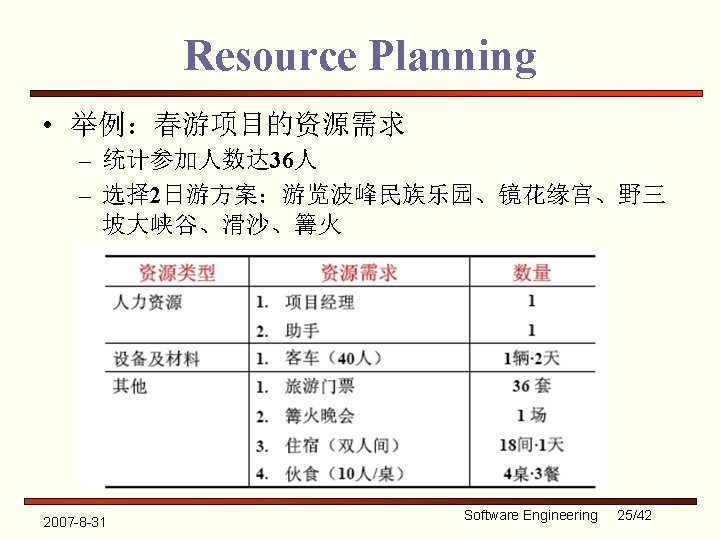 Resource Planning

• 举例：春游项目的资源需求
– 统计参加人数达36人
– 选择2日游方案：游览波峰民族乐园、镜花缘宫、野三坡大峡谷、滑沙、篝火

| 资源类型 | 资源需求 | 数量 |
|---|---|---|
| 人力资源 | 1. 项目经理 | 1 |
| | 2. 助手 | 1 |
| 设备及材料 | 1. 客车（40人） | 1辆·2天 |
| 其他 | 1. 旅游门票 | 36 套 |
| | 2. 篝火晚会 | 1 场 |
| | 3. 住宿（双人间） | 18间·1天 |
| | 4. 伙食（10人/桌） | 4桌·3餐 |

2007-8-31
Software Engineering 25/42